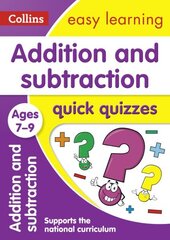 Collins

easy learning

Addition and subtraction

quick quizzes

Ages 7–9

Addition and subtraction

Supports the national curriculum